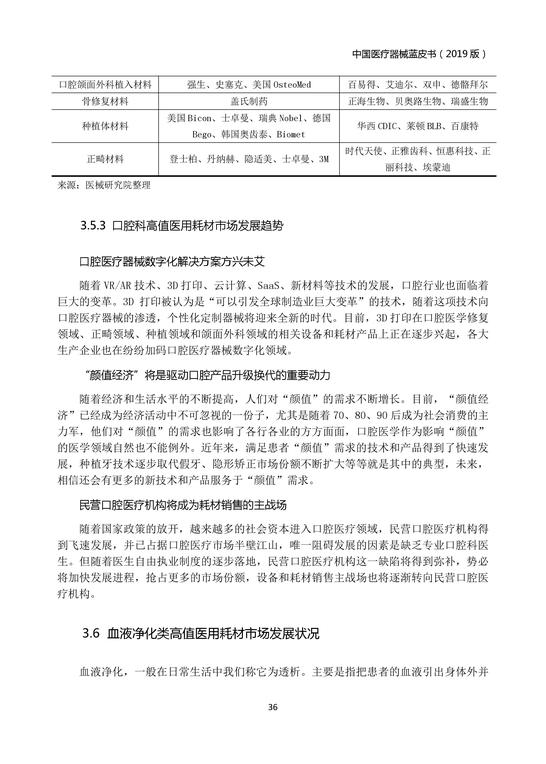 中国医疗器械蓝皮书（2019 版）

| 口腔颌面外科植入材料 | 强生、史赛克、美国 OsteoMed | 百易得、艾迪尔、双申、德骼拜尔 |
|---|---|---|
| 骨修复材料 | 盖氏制药 | 正海生物、贝奥路生物、瑞盛生物 |
| 种植体材料 | 美国 Bicon、士卓曼、瑞典 Nobel、德国 Bego、韩国奥齿泰、Biomet | 华西 CDIC、莱顿 BLB、百康特 |
| 正畸材料 | 登士柏、丹纳赫、隐适美、士卓曼、3M | 时代天使、正雅齿科、恒惠科技、正丽科技、埃蒙迪 |

来源：医械研究院整理

3.5.3 口腔科高值医用耗材市场发展趋势

口腔医疗器械数字化解决方案方兴未艾

随着 VR/AR 技术、3D 打印、云计算、SaaS、新材料等技术的发展，口腔行业也面临着巨大的变革。3D 打印被认为是“可以引发全球制造业巨大变革”的技术，随着这项技术向口腔医疗器械的渗透，个性化定制器械将迎来全新的时代。目前，3D 打印在口腔医学修复领域、正畸领域、种植领域和颌面外科领域的相关设备和耗材产品上正在逐步兴起，各大生产企业也在纷纷加码口腔医疗器械数字化领域。

“颜值经济”将是驱动口腔产品升级换代的重要动力

随着经济和生活水平的不断提高，人们对“颜值”的需求不断增长。目前，“颜值经济”已经成为经济活动中不可忽视的一份子，尤其是随着 70、80、90 后成为社会消费的主力军，他们对“颜值”的需求也影响了各行各业的方方面面，口腔医学作为影响“颜值”的医学领域自然也不能例外。近年来，满足患者“颜值”需求的技术和产品得到了快速发展，种植牙技术逐步取代假牙、隐形矫正市场份额不断扩大等等就是其中的典型，未来，相信还会有更多的新技术和产品服务于“颜值”需求。

民营口腔医疗机构将成为耗材销售的主战场

随着国家政策的放开，越来越多的社会资本进入口腔医疗领域，民营口腔医疗机构得到飞速发展，并已占据口腔医疗市场半壁江山，唯一阻碍发展的因素是缺乏专业口腔科医生。但随着医生自由执业制度的逐步落地，民营口腔医疗机构这一缺陷将得到弥补，势必将加快发展进程，抢占更多的市场份额，设备和耗材销售主战场也将逐渐转向民营口腔医疗机构。

3.6 血液净化类高值医用耗材市场发展状况

血液净化，一般在日常生活中我们称它为透析。主要是指把患者的血液引出身体外并

36